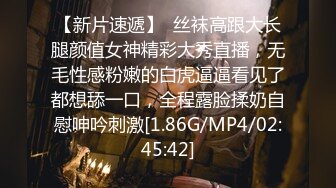 【新片速遞】 丝袜高跟大长腿颜值女神精彩大秀直播，无毛性感粉嫩的白虎逼逼看见了都想舔一口，全程露脸揉奶自慰呻吟刺激[1.86G/MP4/02:45:42]